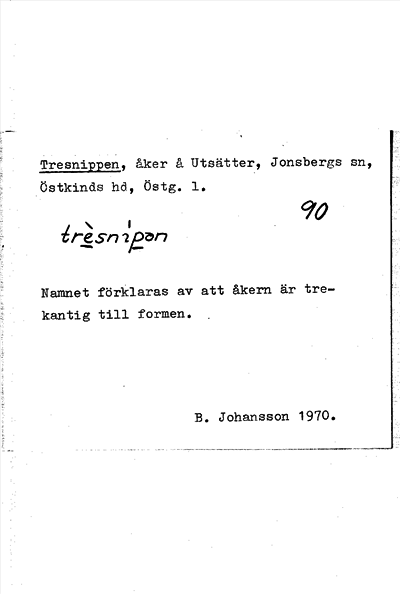 Tresnippen, åker å Utsätter, Jonsbergs sn, Östkinds hd, Östg. l.

90

trèsnipən

Namnet förklaras av att åkern är trekantig till formen.

B. Johansson 1970.